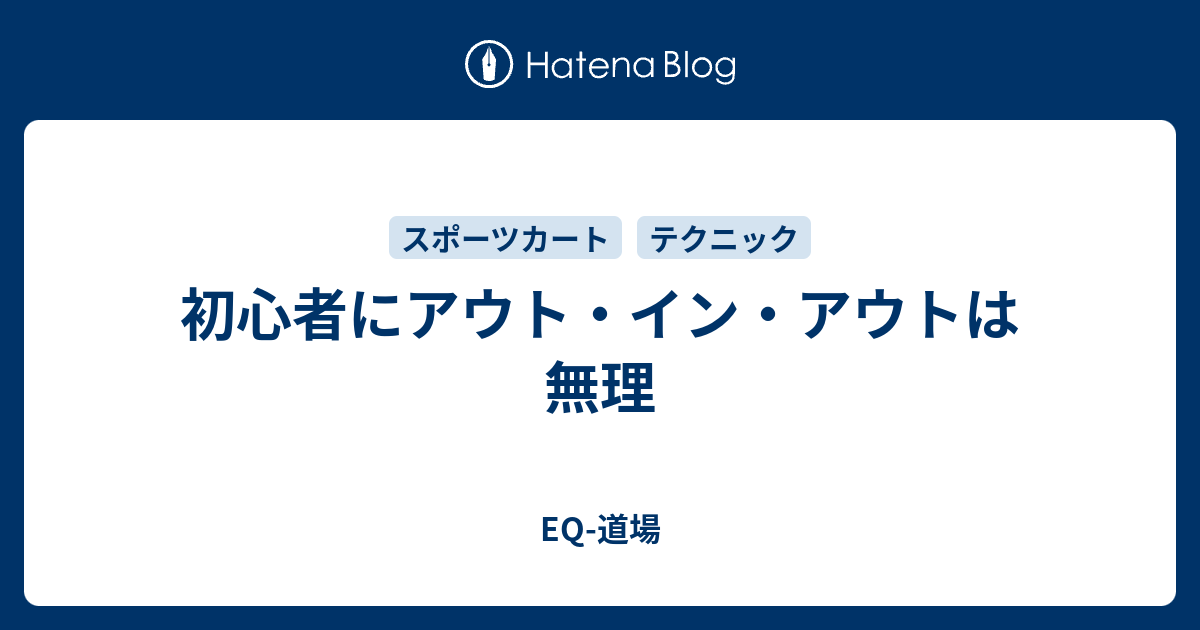 Hatena Blog

スポーツカート　テクニック

初心者にアウト・イン・アウトは無理

EQ-道場